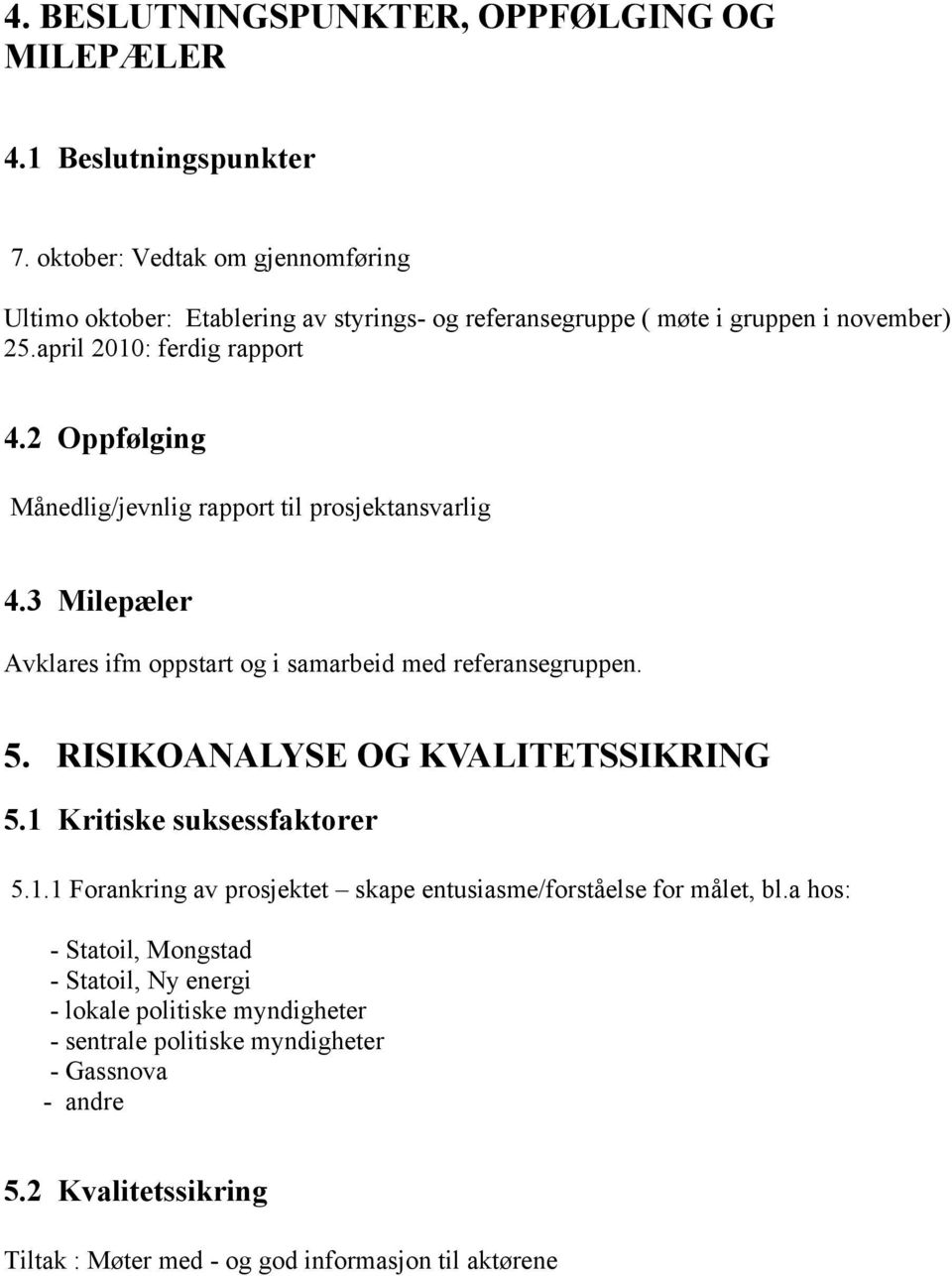 4. BESLUTNINGSPUNKTER, OPPFØLGING OG MILEPÆLER

4.1 Beslutningspunkter

7. oktober: Vedtak om gjennomføring

Ultimo oktober: Etablering av styrings- og referansegruppe ( møte i gruppen i november)
25.april 2010: ferdig rapport

4.2 Oppfølging

Månedlig/jevnlig rapport til prosjektansvarlig

4.3 Milepæler

Avklares ifm oppstart og i samarbeid med referansegruppen.

5. RISIKOANALYSE OG KVALITETSSIKRING

5.1 Kritiske suksessfaktorer

5.1.1 Forankring av prosjektet – skape entusiasme/forståelse for målet, bl.a hos:

- Statoil, Mongstad
- Statoil, Ny energi
- lokale politiske myndigheter
- sentrale politiske myndigheter
- Gassnova
- andre

5.2 Kvalitetssikring

Tiltak : Møter med - og god informasjon til aktørene